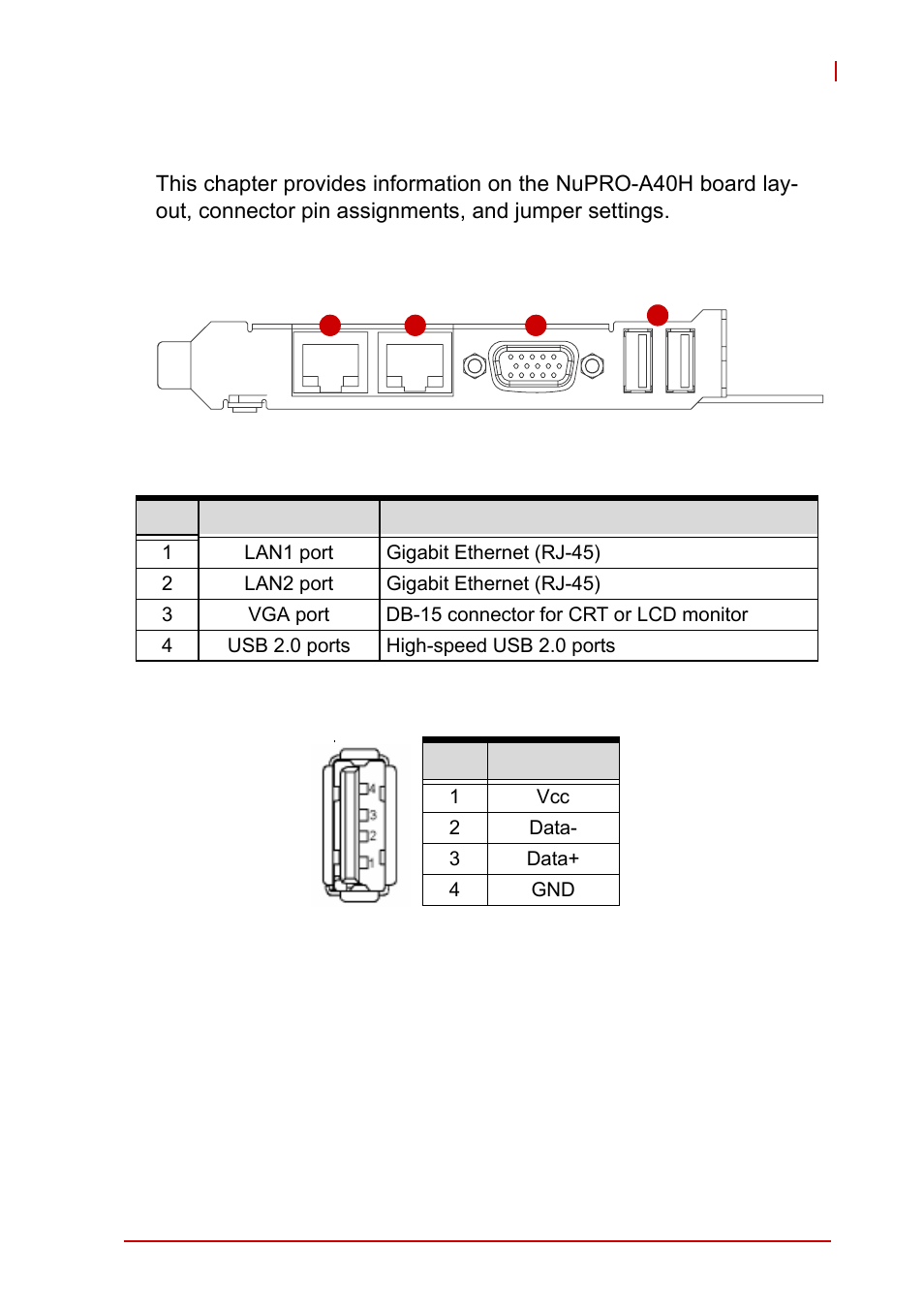 This chapter provides information on the NuPRO-A40H board layout, connector pin assignments, and jumper settings.

|  |  |  |
|---|---|---|
| 1 | LAN1 port | Gigabit Ethernet (RJ-45) |
| 2 | LAN2 port | Gigabit Ethernet (RJ-45) |
| 3 | VGA port | DB-15 connector for CRT or LCD monitor |
| 4 | USB 2.0 ports | High-speed USB 2.0 ports |

4
3
2
1

|  |  |
|---|---|
| 1 | Vcc |
| 2 | Data- |
| 3 | Data+ |
| 4 | GND |